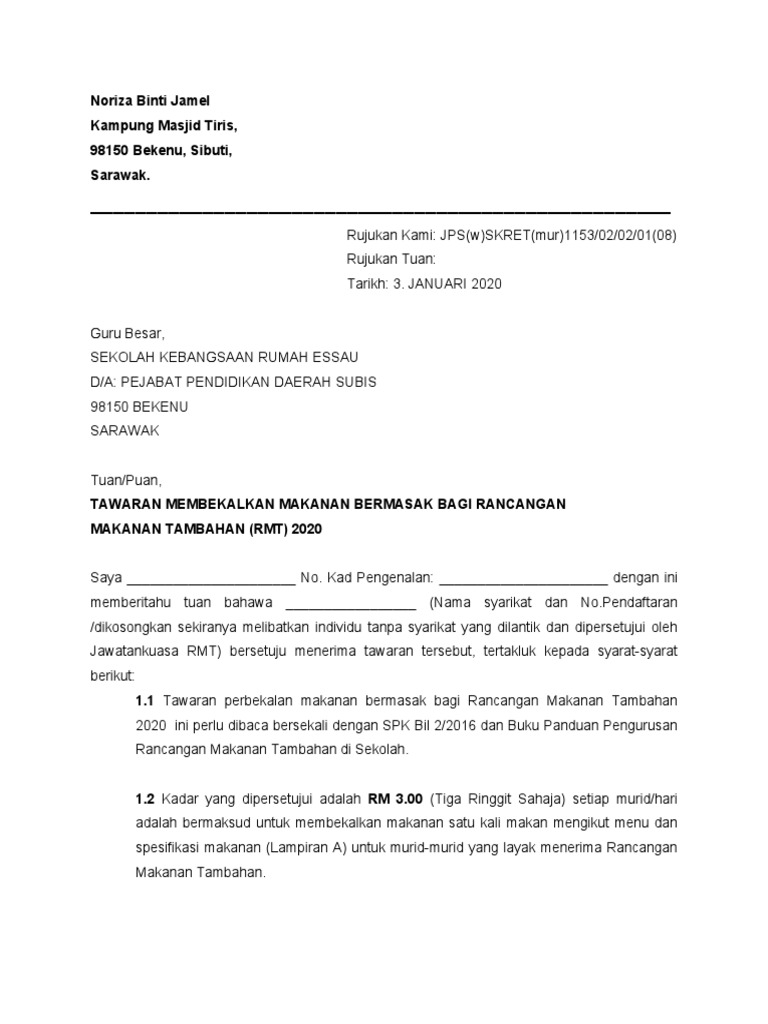 Noriza Binti Jamel
Kampung Masjid Tiris,
98150 Bekenu, Sibuti,
Sarawak.

Rujukan Kami: JPS(w)SKRET(mur)1153/02/02/01(08)
Rujukan Tuan:
Tarikh: 3. JANUARI 2020

Guru Besar,
SEKOLAH KEBANGSAAN RUMAH ESSAU
D/A: PEJABAT PENDIDIKAN DAERAH SUBIS
98150 BEKENU
SARAWAK

Tuan/Puan,
TAWARAN MEMBEKALKAN MAKANAN BERMASAK BAGI RANCANGAN MAKANAN TAMBAHAN (RMT) 2020

Saya ______________________ No. Kad Pengenalan: ______________________ dengan ini memberitahu tuan bahawa _________________ (Nama syarikat dan No.Pendaftaran /dikosongkan sekiranya melibatkan individu tanpa syarikat yang dilantik dan dipersetujui oleh Jawatankuasa RMT) bersetuju menerima tawaran tersebut, tertakluk kepada syarat-syarat berikut:

1.1 Tawaran perbekalan makanan bermasak bagi Rancangan Makanan Tambahan 2020 ini perlu dibaca bersekali dengan SPK Bil 2/2016 dan Buku Panduan Pengurusan Rancangan Makanan Tambahan di Sekolah.

1.2 Kadar yang dipersetujui adalah RM 3.00 (Tiga Ringgit Sahaja) setiap murid/hari adalah bermaksud untuk membekalkan makanan satu kali makan mengikut menu dan spesifikasi makanan (Lampiran A) untuk murid-murid yang layak menerima Rancangan Makanan Tambahan.